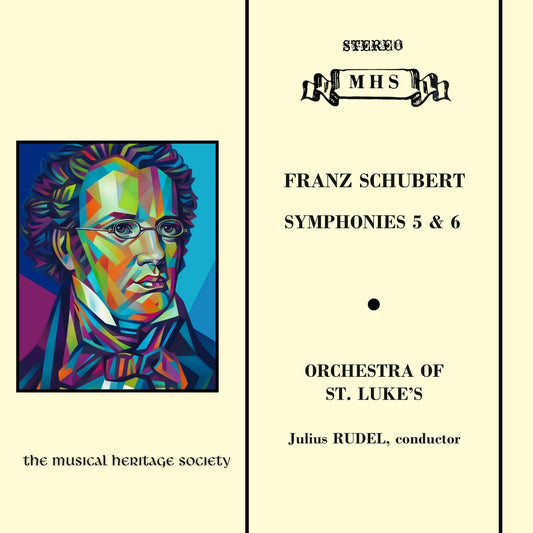 the musical heritage society

STEREO

MHS

FRANZ SCHUBERT

SYMPHONIES 5 & 6

ORCHESTRA OF ST. LUKE'S

Julius RUDEL, conductor